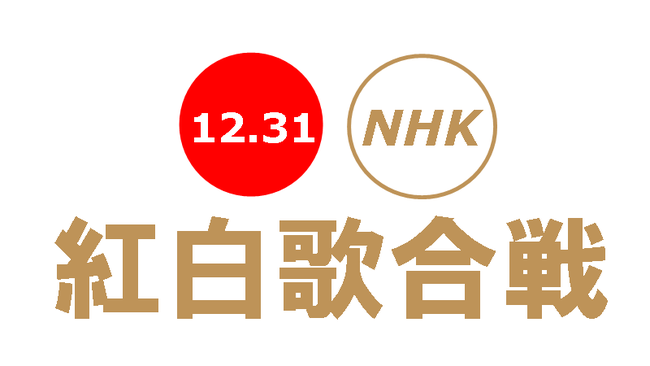 12.31 NHK

紅白歌合戦